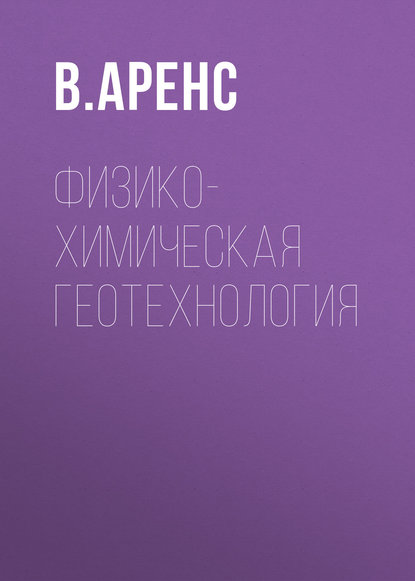 В.АРЕНС

ФИЗИКО-ХИМИЧЕСКАЯ ГЕОТЕХНОЛОГИЯ